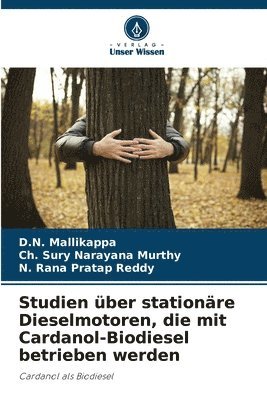 VERLAG
Unser Wissen

D.N. Mallikappa
Ch. Sury Narayana Murthy
N. Rana Pratap Reddy

Studien über stationäre Dieselmotoren, die mit Cardanol-Biodiesel betrieben werden

Cardanol als Biodiesel